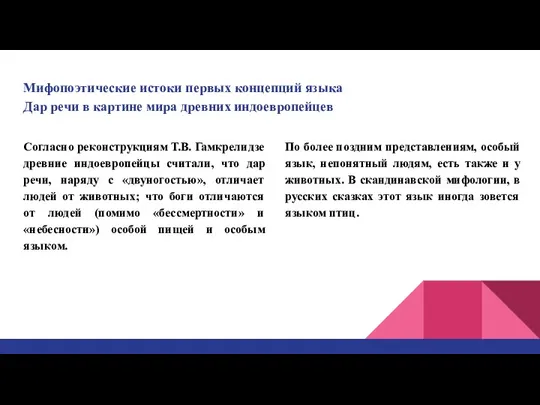 Мифопоэтические истоки первых концепций языка
Дар речи в картине мира древних индоевропейцев

Согласно реконструкциям Т.В. Гамкрелидзе древние индоевропейцы считали, что дар речи, наряду с «двуногостью», отличает людей от животных; что боги отличаются от людей (помимо «бессмертности» и «небесности») особой пищей и особым языком.

По более поздним представлениям, особый язык, непонятный людям, есть также и у животных. В скандинавской мифологии, в русских сказках этот язык иногда зовется языком птиц.